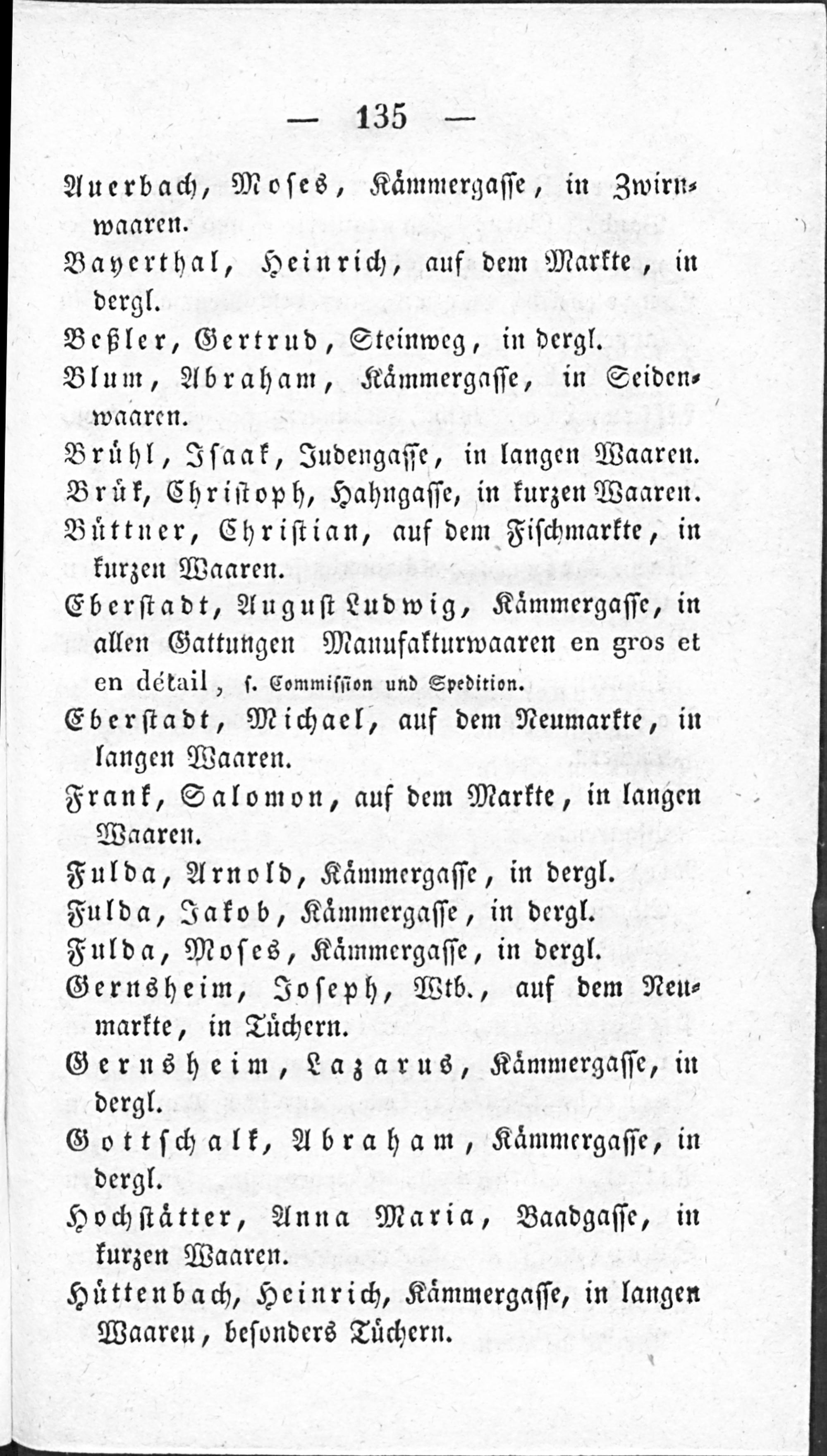 — 135 —

Auerbach, Moses, Kämmergasse, in Zwirnwaaren.

Bayerthal, Heinrich, auf dem Markte, in dergl.

Beßler, Gertrud, Steinweg, in dergl.

Blum, Abraham, Kämmergasse, in Seidenwaaren.

Brühl, Isaak, Judengasse, in langen Waaren.

Brük, Christoph, Hahngasse, in kurzen Waaren.

Büttner, Christian, auf dem Fischmarkte, in kurzen Waaren.

Eberstadt, August Ludwig, Kämmergasse, in allen Gattungen Manufakturwaaren en gros et en détail, s. Commission und Spedition.

Eberstadt, Michael, auf dem Neumarkte, in langen Waaren.

Frank, Salomon, auf dem Markte, in langen Waaren.

Fulda, Arnold, Kämmergasse, in dergl.

Fulda, Jakob, Kämmergasse, in dergl.

Fulda, Moses, Kämmergasse, in dergl.

Gernsheim, Joseph, Wtb., auf dem Neumarkte, in Tüchern.

Gernsheim, Lazarus, Kämmergasse, in dergl.

Gottschalk, Abraham, Kämmergasse, in dergl.

Hochstätter, Anna Maria, Baadgasse, in kurzen Waaren.

Hüttenbach, Heinrich, Kämmergasse, in langen Waaren, besonders Tüchern.